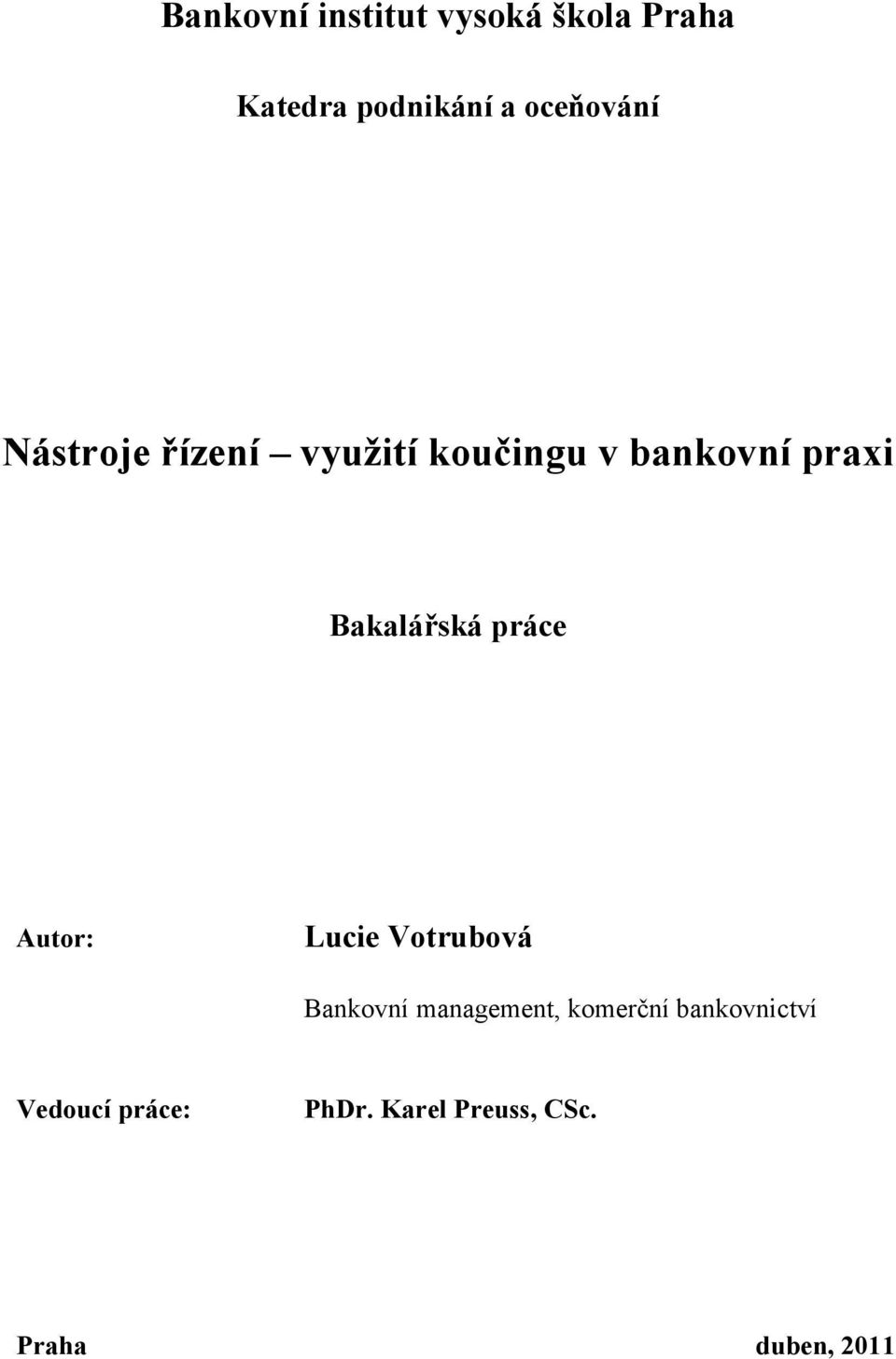 Bankovní institut vysoká škola Praha

Katedra podnikání a oceňování

Nástroje řízení – využití koučingu v bankovní praxi

Bakalářská práce

Autor: Lucie Votrubová

Bankovní management, komerční bankovnictví

Vedoucí práce: PhDr. Karel Preuss, CSc.

Praha duben, 2011